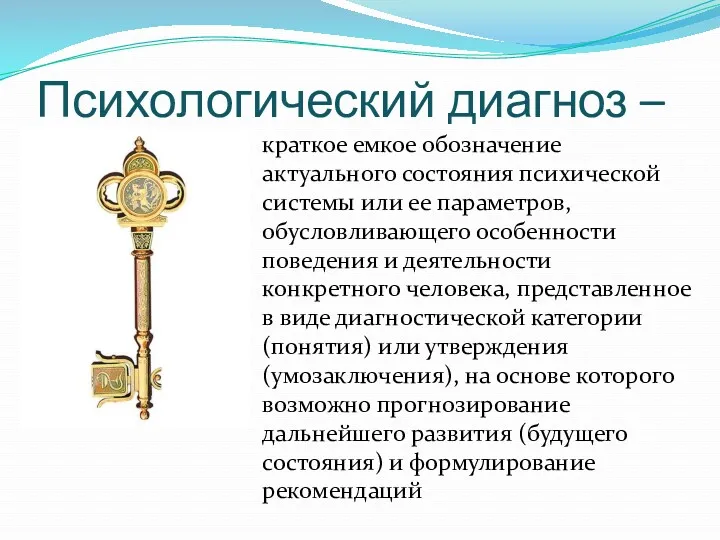 Психологический диагноз –

краткое емкое обозначение актуального состояния психической системы или ее параметров, обусловливающего особенности поведения и деятельности конкретного человека, представленное в виде диагностической категории (понятия) или утверждения (умозаключения), на основе которого возможно прогнозирование дальнейшего развития (будущего состояния) и формулирование рекомендаций